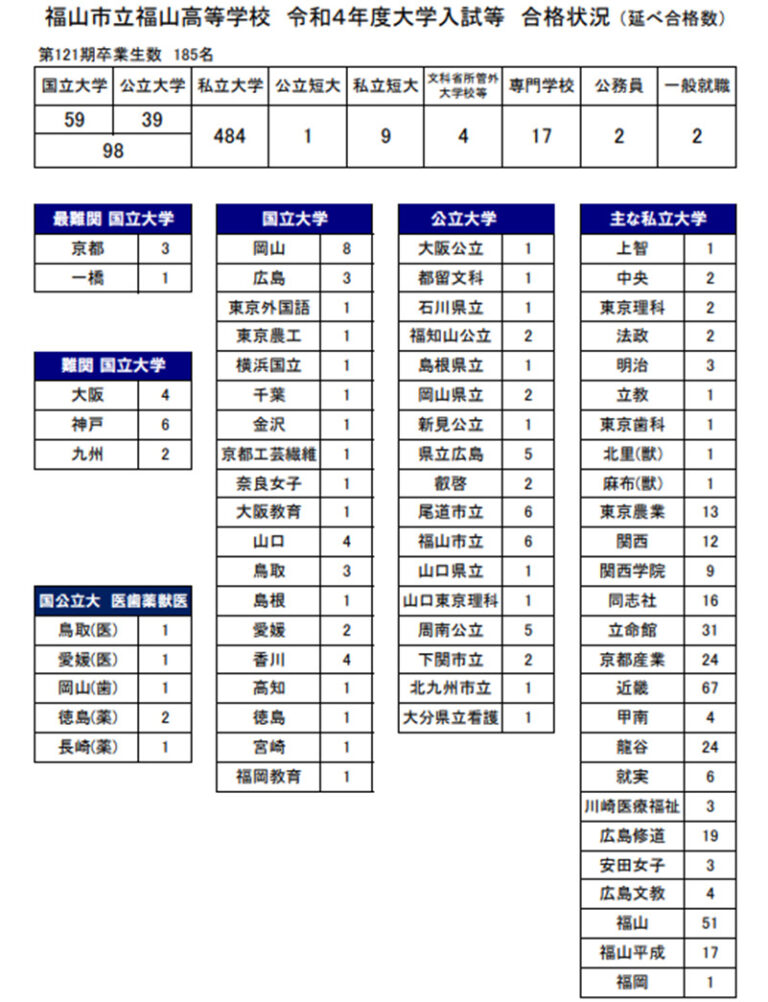 福山市立福山高等学校　令和4年度大学入試等　合格状況（延べ合格数）

第121期卒業生数　185名

| 国立大学 | 公立大学 | 私立大学 | 公立短大 | 私立短大 | 文科省所管外大学校等 | 専門学校 | 公務員 | 一般就職 |
|---|---|---|---|---|---|---|---|---|
| 59 | 39 | 484 | 1 | 9 | 4 | 17 | 2 | 2 |
| 98 | | | | | | | | |

| 最難関 国立大学 | |
|---|---|
| 京都 | 3 |
| 一橋 | 1 |

| 難関 国立大学 | |
|---|---|
| 大阪 | 4 |
| 神戸 | 6 |
| 九州 | 2 |

| 国公立大　医歯薬獣医 | |
|---|---|
| 鳥取(医) | 1 |
| 愛媛(医) | 1 |
| 岡山(歯) | 1 |
| 徳島(薬) | 2 |
| 長崎(薬) | 1 |

| 国立大学 | |
|---|---|
| 岡山 | 8 |
| 広島 | 3 |
| 東京外国語 | 1 |
| 東京農工 | 1 |
| 横浜国立 | 1 |
| 千葉 | 1 |
| 金沢 | 1 |
| 京都工芸繊維 | 1 |
| 奈良女子 | 1 |
| 大阪教育 | 1 |
| 山口 | 4 |
| 鳥取 | 3 |
| 島根 | 1 |
| 愛媛 | 2 |
| 香川 | 4 |
| 高知 | 1 |
| 徳島 | 1 |
| 宮崎 | 1 |
| 福岡教育 | 1 |

| 公立大学 | |
|---|---|
| 大阪公立 | 1 |
| 都留文科 | 1 |
| 石川県立 | 1 |
| 福知山公立 | 2 |
| 島根県立 | 1 |
| 岡山県立 | 2 |
| 新見公立 | 1 |
| 県立広島 | 5 |
| 叡啓 | 2 |
| 尾道市立 | 6 |
| 福山市立 | 6 |
| 山口県立 | 1 |
| 山口東京理科 | 1 |
| 周南公立 | 5 |
| 下関市立 | 2 |
| 北九州市立 | 1 |
| 大分県立看護 | 1 |

| 主な私立大学 | |
|---|---|
| 上智 | 1 |
| 中央 | 2 |
| 東京理科 | 2 |
| 法政 | 2 |
| 明治 | 3 |
| 立教 | 1 |
| 東京歯科 | 1 |
| 北里(獣) | 1 |
| 麻布(獣) | 1 |
| 東京農業 | 13 |
| 関西 | 12 |
| 関西学院 | 9 |
| 同志社 | 16 |
| 立命館 | 31 |
| 京都産業 | 24 |
| 近畿 | 67 |
| 甲南 | 4 |
| 龍谷 | 24 |
| 就実 | 6 |
| 川崎医療福祉 | 3 |
| 広島修道 | 19 |
| 安田女子 | 3 |
| 広島文教 | 4 |
| 福山 | 51 |
| 福山平成 | 17 |
| 福岡 | 1 |